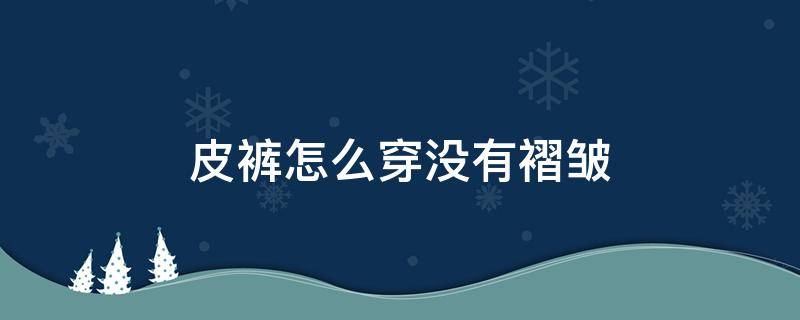 皮裤怎么穿没有褶皱